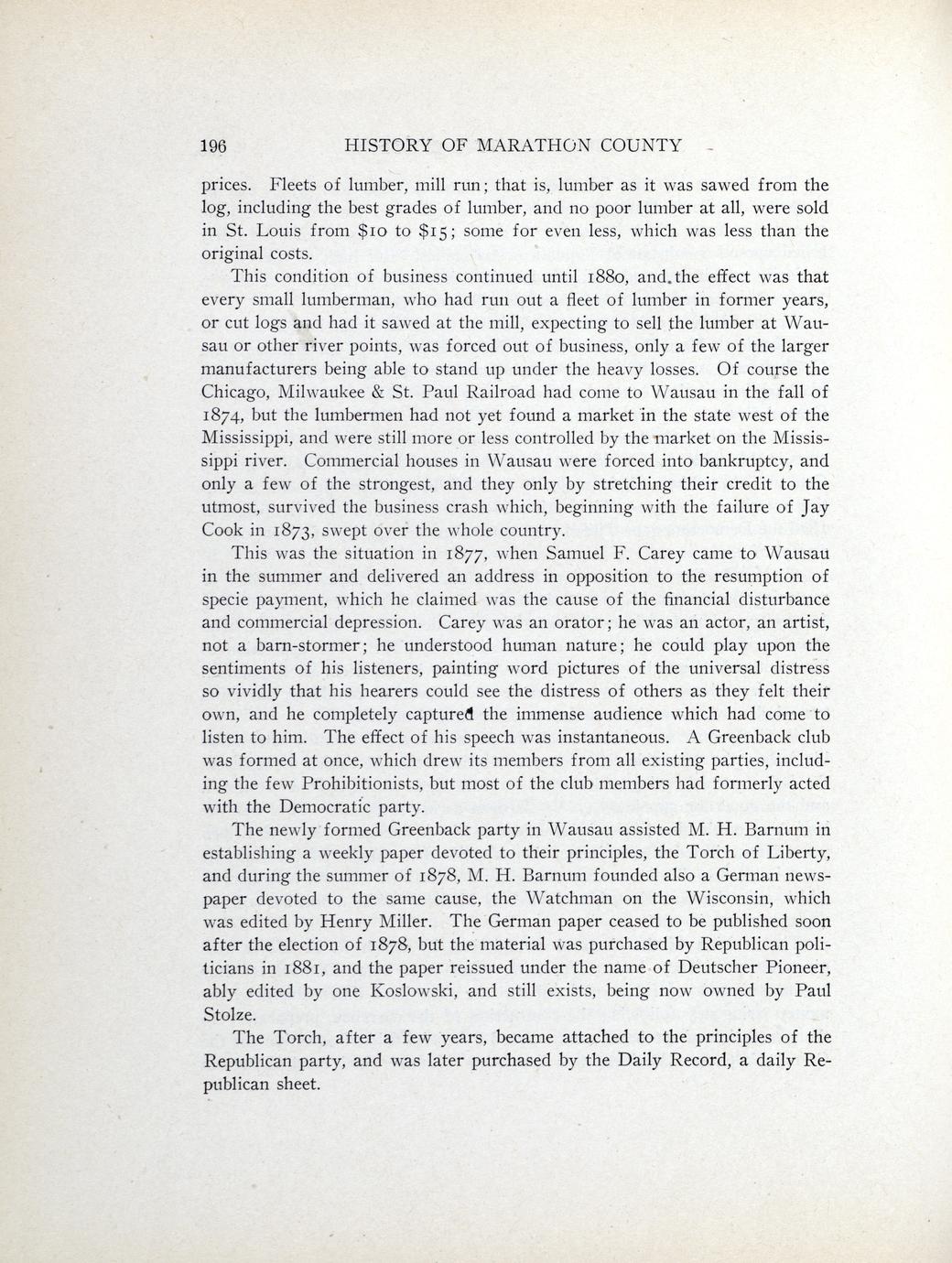 196 HISTORY OF MARATHON COUNTY

prices. Fleets of lumber, mill run; that is, lumber as it was sawed from the log, including the best grades of lumber, and no poor lumber at all, were sold in St. Louis from $10 to $15; some for even less, which was less than the original costs.

This condition of business continued until 1880, and the effect was that every small lumberman, who had run out a fleet of lumber in former years, or cut logs and had it sawed at the mill, expecting to sell the lumber at Wausau or other river points, was forced out of business, only a few of the larger manufacturers being able to stand up under the heavy losses. Of course the Chicago, Milwaukee & St. Paul Railroad had come to Wausau in the fall of 1874, but the lumbermen had not yet found a market in the state west of the Mississippi, and were still more or less controlled by the market on the Mississippi river. Commercial houses in Wausau were forced into bankruptcy, and only a few of the strongest, and they only by stretching their credit to the utmost, survived the business crash which, beginning with the failure of Jay Cook in 1873, swept over the whole country.

This was the situation in 1877, when Samuel F. Carey came to Wausau in the summer and delivered an address in opposition to the resumption of specie payment, which he claimed was the cause of the financial disturbance and commercial depression. Carey was an orator; he was an actor, an artist, not a barn-stormer; he understood human nature; he could play upon the sentiments of his listeners, painting word pictures of the universal distress so vividly that his hearers could see the distress of others as they felt their own, and he completely captured the immense audience which had come to listen to him. The effect of his speech was instantaneous. A Greenback club was formed at once, which drew its members from all existing parties, including the few Prohibitionists, but most of the club members had formerly acted with the Democratic party.

The newly formed Greenback party in Wausau assisted M. H. Barnum in establishing a weekly paper devoted to their principles, the Torch of Liberty, and during the summer of 1878, M. H. Barnum founded also a German newspaper devoted to the same cause, the Watchman on the Wisconsin, which was edited by Henry Miller. The German paper ceased to be published soon after the election of 1878, but the material was purchased by Republican politicians in 1881, and the paper reissued under the name of Deutscher Pioneer, ably edited by one Koslowski, and still exists, being now owned by Paul Stolze.

The Torch, after a few years, became attached to the principles of the Republican party, and was later purchased by the Daily Record, a daily Republican sheet.